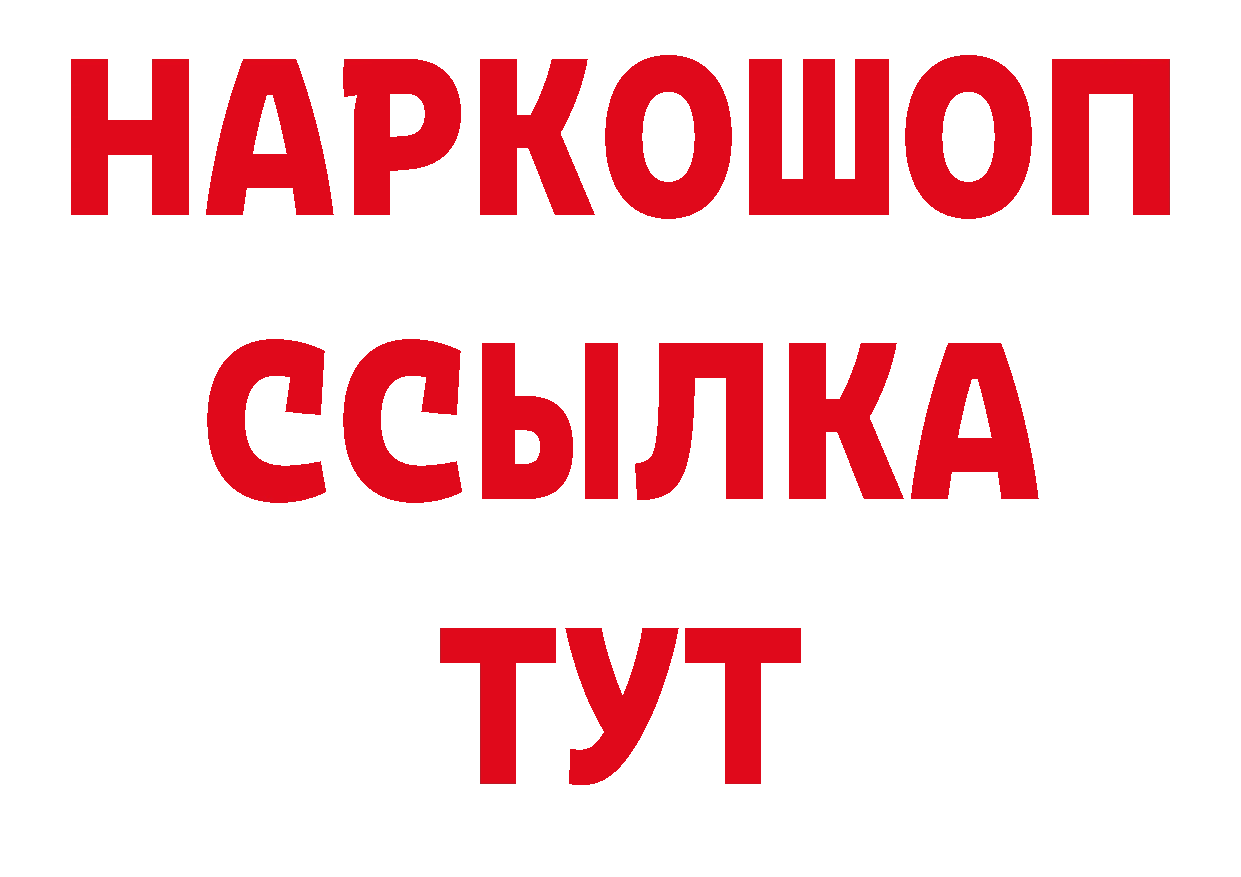 НАРКОШОП
ССЫЛКА
ТУТ